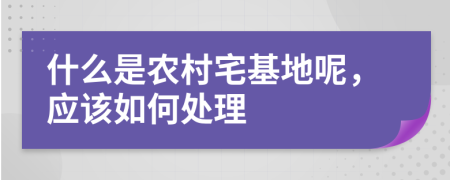 什么是农村宅基地呢，应该如何处理